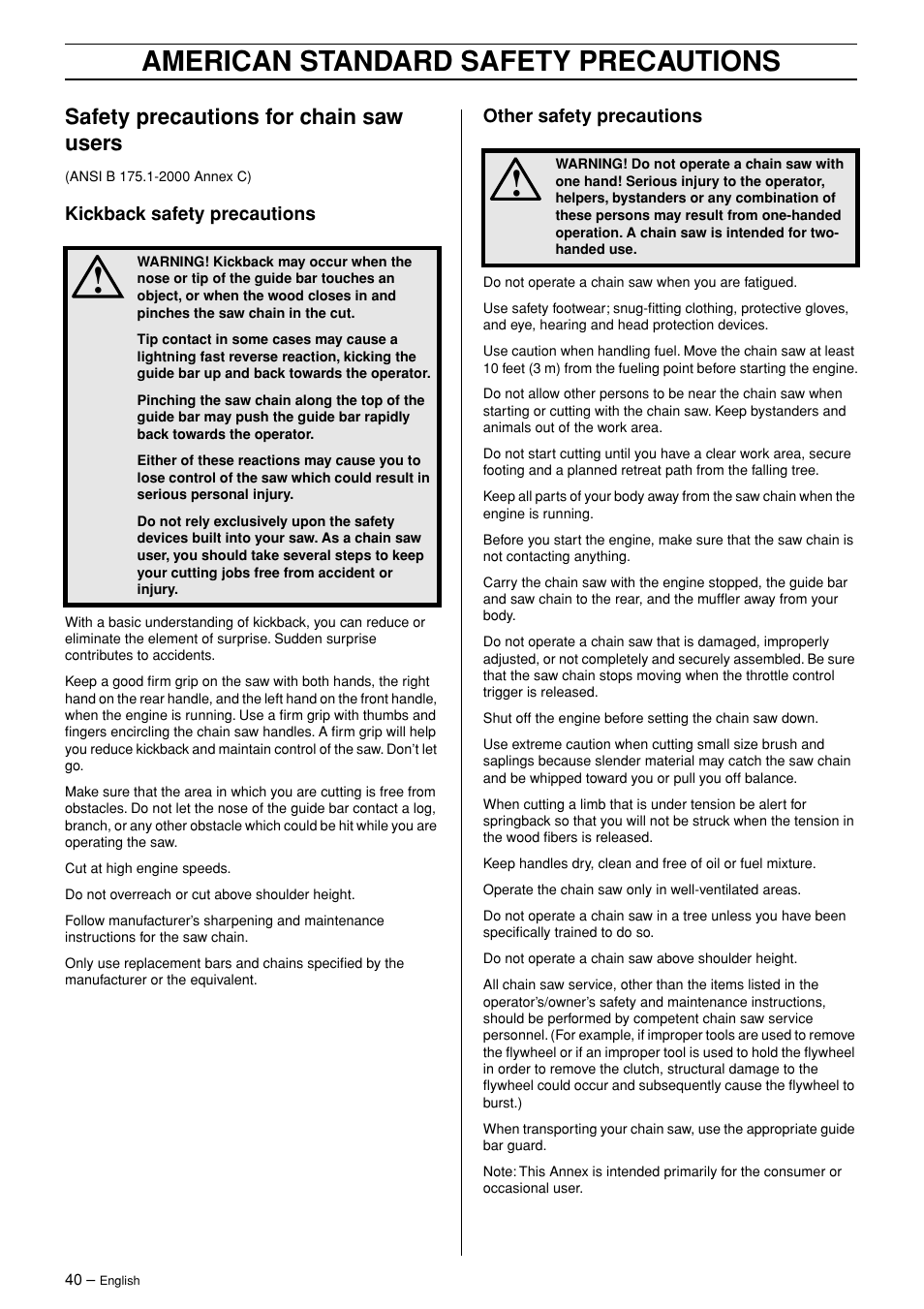 AMERICAN STANDARD SAFETY PRECAUTIONS

Safety precautions for chain saw users

(ANSI B 175.1-2000 Annex C)

Kickback safety precautions

WARNING! Kickback may occur when the nose or tip of the guide bar touches an object, or when the wood closes in and pinches the saw chain in the cut.

Tip contact in some cases may cause a lightning fast reverse reaction, kicking the guide bar up and back towards the operator.

Pinching the saw chain along the top of the guide bar may push the guide bar rapidly back towards the operator.

Either of these reactions may cause you to lose control of the saw which could result in serious personal injury.

Do not rely exclusively upon the safety devices built into your saw. As a chain saw user, you should take several steps to keep your cutting jobs free from accident or injury.

With a basic understanding of kickback, you can reduce or eliminate the element of surprise. Sudden surprise contributes to accidents.

Keep a good firm grip on the saw with both hands, the right hand on the rear handle, and the left hand on the front handle, when the engine is running. Use a firm grip with thumbs and fingers encircling the chain saw handles. A firm grip will help you reduce kickback and maintain control of the saw. Don't let go.

Make sure that the area in which you are cutting is free from obstacles. Do not let the nose of the guide bar contact a log, branch, or any other obstacle which could be hit while you are operating the saw.

Cut at high engine speeds.

Do not overreach or cut above shoulder height.

Follow manufacturer's sharpening and maintenance instructions for the saw chain.

Only use replacement bars and chains specified by the manufacturer or the equivalent.

Other safety precautions

WARNING! Do not operate a chain saw with one hand! Serious injury to the operator, helpers, bystanders or any combination of these persons may result from one-handed operation. A chain saw is intended for two-handed use.

Do not operate a chain saw when you are fatigued.

Use safety footwear; snug-fitting clothing, protective gloves, and eye, hearing and head protection devices.

Use caution when handling fuel. Move the chain saw at least 10 feet (3 m) from the fueling point before starting the engine.

Do not allow other persons to be near the chain saw when starting or cutting with the chain saw. Keep bystanders and animals out of the work area.

Do not start cutting until you have a clear work area, secure footing and a planned retreat path from the falling tree.

Keep all parts of your body away from the saw chain when the engine is running.

Before you start the engine, make sure that the saw chain is not contacting anything.

Carry the chain saw with the engine stopped, the guide bar and saw chain to the rear, and the muffler away from your body.

Do not operate a chain saw that is damaged, improperly adjusted, or not completely and securely assembled. Be sure that the saw chain stops moving when the throttle control trigger is released.

Shut off the engine before setting the chain saw down.

Use extreme caution when cutting small size brush and saplings because slender material may catch the saw chain and be whipped toward you or pull you off balance.

When cutting a limb that is under tension be alert for springback so that you will not be struck when the tension in the wood fibers is released.

Keep handles dry, clean and free of oil or fuel mixture.

Operate the chain saw only in well-ventilated areas.

Do not operate a chain saw in a tree unless you have been specifically trained to do so.

Do not operate a chain saw above shoulder height.

All chain saw service, other than the items listed in the operator's/owner's safety and maintenance instructions, should be performed by competent chain saw service personnel. (For example, if improper tools are used to remove the flywheel or if an improper tool is used to hold the flywheel in order to remove the clutch, structural damage to the flywheel could occur and subsequently cause the flywheel to burst.)

When transporting your chain saw, use the appropriate guide bar guard.

Note: This Annex is intended primarily for the consumer or occasional user.

40 – English